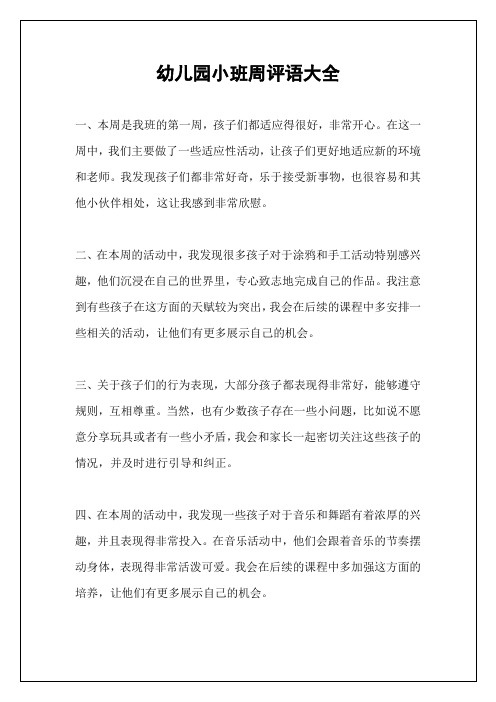 幼儿园小班周评语大全

一、本周是我班的第一周，孩子们都适应得很好，非常开心。在这一周中，我们主要做了一些适应性活动，让孩子们更好地适应新的环境和老师。我发现孩子们都非常好奇，乐于接受新事物，也很容易和其他小伙伴相处，这让我感到非常欣慰。

二、在本周的活动中，我发现很多孩子对于涂鸦和手工活动特别感兴趣，他们沉浸在自己的世界里，专心致志地完成自己的作品。我注意到有些孩子在这方面的天赋较为突出，我会在后续的课程中多安排一些相关的活动，让他们有更多展示自己的机会。

三、关于孩子们的行为表现，大部分孩子都表现得非常好，能够遵守规则，互相尊重。当然，也有少数孩子存在一些小问题，比如说不愿意分享玩具或者有一些小矛盾，我会和家长一起密切关注这些孩子的情况，并及时进行引导和纠正。

四、在本周的活动中，我发现一些孩子对于音乐和舞蹈有着浓厚的兴趣，并且表现得非常投入。在音乐活动中，他们会跟着音乐的节奏摆动身体，表现得非常活泼可爱。我会在后续的课程中多加强这方面的培养，让他们有更多展示自己的机会。